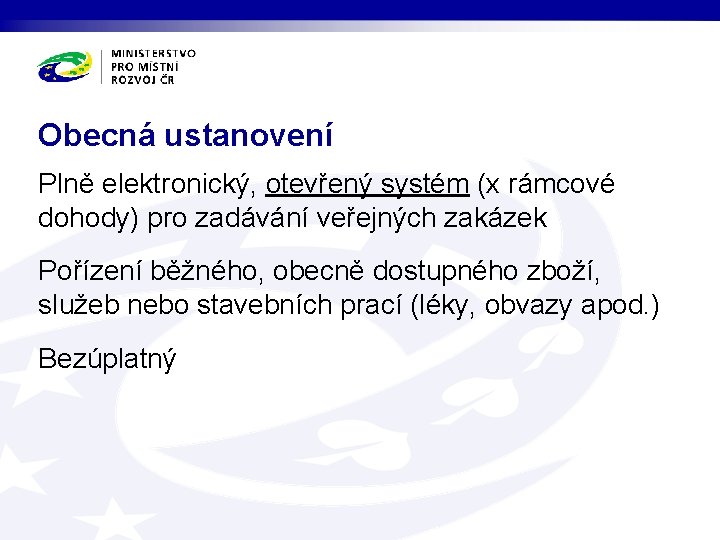 MINISTERSTVO
PRO MÍSTNÍ
ROZVOJ ČR

Obecná ustanovení

Plně elektronický, otevřený systém (x rámcové dohody) pro zadávání veřejných zakázek

Pořízení běžného, obecně dostupného zboží, služeb nebo stavebních prací (léky, obvazy apod.)

Bezúplatný